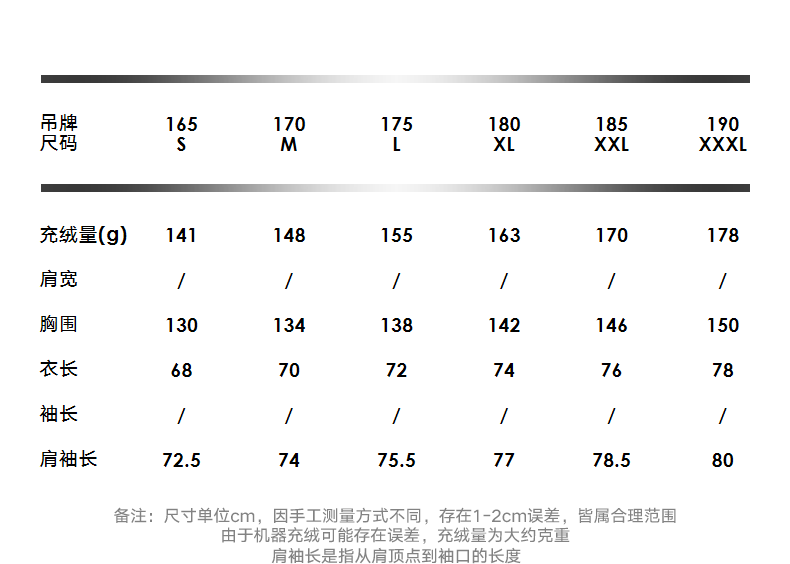 | 吊牌尺码 | 165 S | 170 M | 175 L | 180 XL | 185 XXL | 190 XXXL |
|---|---|---|---|---|---|---|
| 充绒量(g) | 141 | 148 | 155 | 163 | 170 | 178 |
| 肩宽 | / | / | / | / | / | / |
| 胸围 | 130 | 134 | 138 | 142 | 146 | 150 |
| 衣长 | 68 | 70 | 72 | 74 | 76 | 78 |
| 袖长 | / | / | / | / | / | / |
| 肩袖长 | 72.5 | 74 | 75.5 | 77 | 78.5 | 80 |

备注：尺寸单位cm，因手工测量方式不同，存在1-2cm误差，皆属合理范围
由于机器充绒可能存在误差，充绒量为大约克重
肩袖长是指从肩顶点到袖口的长度